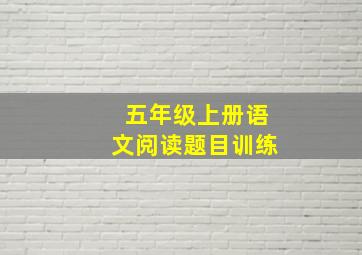 五年级上册语文阅读题目训练